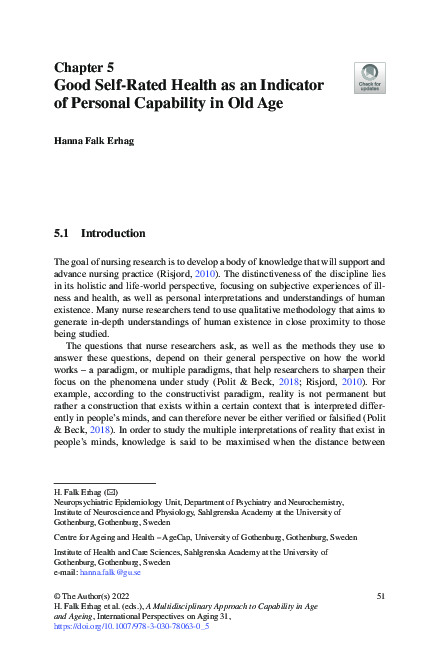 Chapter 5
Good Self-Rated Health as an Indicator of Personal Capability in Old Age

Check for updates

Hanna Falk Erhag

5.1 Introduction

The goal of nursing research is to develop a body of knowledge that will support and advance nursing practice (Risjord, 2010). The distinctiveness of the discipline lies in its holistic and life-world perspective, focusing on subjective experiences of illness and health, as well as personal interpretations and understandings of human existence. Many nurse researchers tend to use qualitative methodology that aims to generate in-depth understandings of human existence in close proximity to those being studied.

The questions that nurse researchers ask, as well as the methods they use to answer these questions, depend on their general perspective on how the world works – a paradigm, or multiple paradigms, that help researchers to sharpen their focus on the phenomena under study (Polit & Beck, 2018; Risjord, 2010). For example, according to the constructivist paradigm, reality is not permanent but rather a construction that exists within a certain context that is interpreted differently in people's minds, and can therefore never be either verified or falsified (Polit & Beck, 2018). In order to study the multiple interpretations of reality that exist in people's minds, knowledge is said to be maximised when the distance between

H. Falk Erhag (✉)
Neuropsychiatric Epidemiology Unit, Department of Psychiatry and Neurochemistry, Institute of Neuroscience and Physiology, Sahlgrenska Academy at the University of Gothenburg, Gothenburg, Sweden

Centre for Ageing and Health – AgeCap, University of Gothenburg, Gothenburg, Sweden

Institute of Health and Care Sciences, Sahlgrenska Academy at the University of Gothenburg, Gothenburg, Sweden
e-mail: hanna.falk@gu.se

© The Author(s) 2022
H. Falk Erhag et al. (eds.), A Multidisciplinary Approach to Capability in Age and Ageing, International Perspectives on Aging 31,
https://doi.org/10.1007/978-3-030-78063-0_5

51